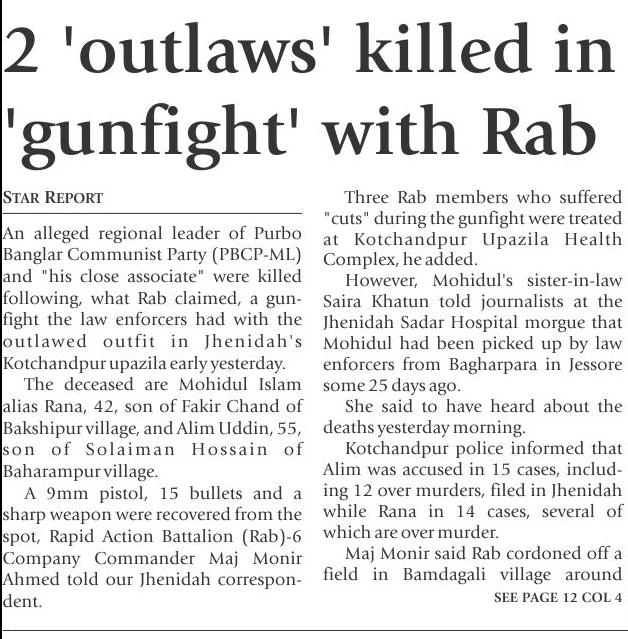 2 'outlaws' killed in 'gunfight' with Rab

STAR REPORT

An alleged regional leader of Purbo Banglar Communist Party (PBCP-ML) and "his close associate" were killed following, what Rab claimed, a gunfight the law enforcers had with the outlawed outfit in Jhenidah's Kotchandpur upazila early yesterday.

The deceased are Mohidul Islam alias Rana, 42, son of Fakir Chand of Bakshipur village, and Alim Uddin, 55, son of Solaiman Hossain of Baharampur village.

A 9mm pistol, 15 bullets and a sharp weapon were recovered from the spot, Rapid Action Battalion (Rab)-6 Company Commander Maj Monir Ahmed told our Jhenidah correspondent.

Three Rab members who suffered "cuts" during the gunfight were treated at Kotchandpur Upazila Health Complex, he added.

However, Mohidul's sister-in-law Saira Khatun told journalists at the Jhenidah Sadar Hospital morgue that Mohidul had been picked up by law enforcers from Bagharpara in Jessore some 25 days ago.

She said to have heard about the deaths yesterday morning.

Kotchandpur police informed that Alim was accused in 15 cases, including 12 over murders, filed in Jhenidah while Rana in 14 cases, several of which are over murder.

Maj Monir said Rab cordoned off a field in Bamdagali village around

SEE PAGE 12 COL 4